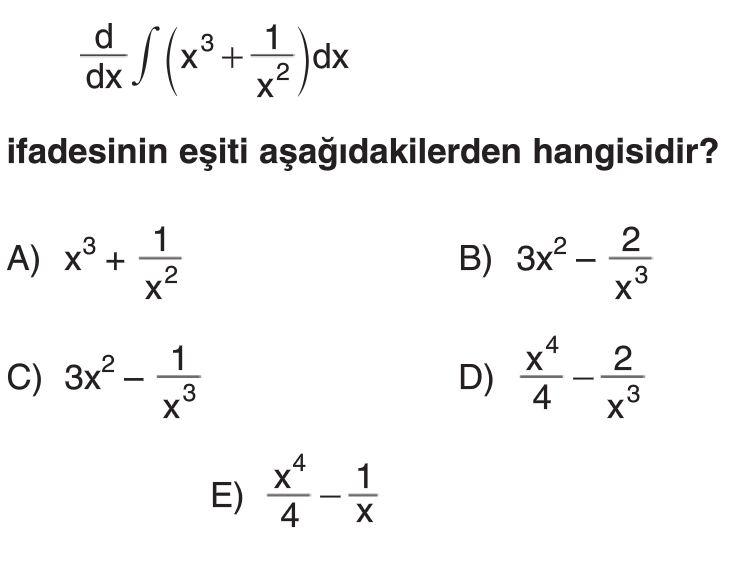 $\frac{d}{dx}\int\left(x^3+\frac{1}{x^2}\right)dx$

ifadesinin eşiti aşağıdakilerden hangisidir?

A) $x^3+\frac{1}{x^2}$

B) $3x^2-\frac{2}{x^3}$

C) $3x^2-\frac{1}{x^3}$

D) $\frac{x^4}{4}-\frac{2}{x^3}$

E) $\frac{x^4}{4}-\frac{1}{x}$